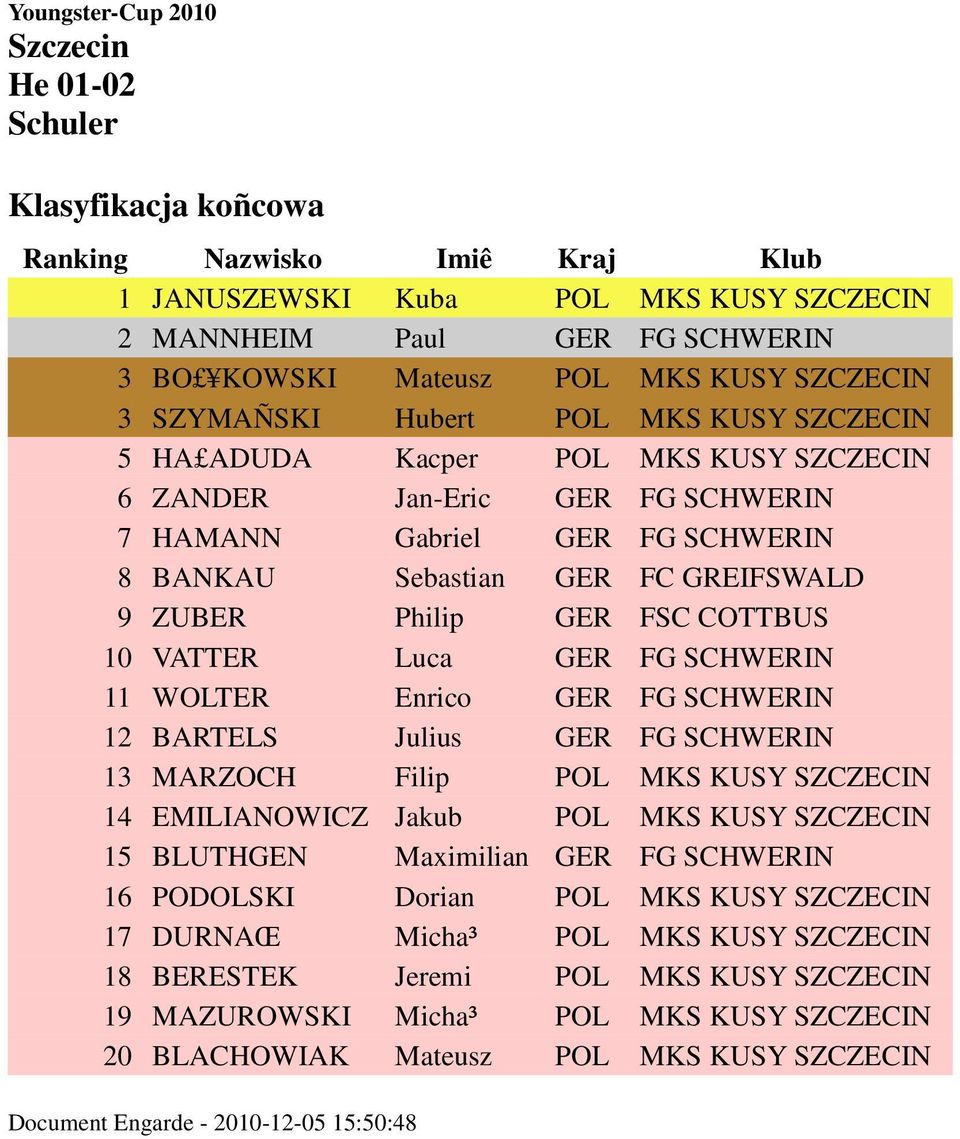 Youngster-Cup 2010
Szczecin
He 01-02
Schuler

Klasyfikacja koñcowa

| Ranking | Nazwisko | Imiê | Kraj | Klub |
|---|---|---|---|---|
| 1 | JANUSZEWSKI | Kuba | POL | MKS KUSY SZCZECIN |
| 2 | MANNHEIM | Paul | GER | FG SCHWERIN |
| 3 | BO£¥KOWSKI | Mateusz | POL | MKS KUSY SZCZECIN |
| 3 | SZYMAÑSKI | Hubert | POL | MKS KUSY SZCZECIN |
| 5 | HA£ADUDA | Kacper | POL | MKS KUSY SZCZECIN |
| 6 | ZANDER | Jan-Eric | GER | FG SCHWERIN |
| 7 | HAMANN | Gabriel | GER | FG SCHWERIN |
| 8 | BANKAU | Sebastian | GER | FC GREIFSWALD |
| 9 | ZUBER | Philip | GER | FSC COTTBUS |
| 10 | VATTER | Luca | GER | FG SCHWERIN |
| 11 | WOLTER | Enrico | GER | FG SCHWERIN |
| 12 | BARTELS | Julius | GER | FG SCHWERIN |
| 13 | MARZOCH | Filip | POL | MKS KUSY SZCZECIN |
| 14 | EMILIANOWICZ | Jakub | POL | MKS KUSY SZCZECIN |
| 15 | BLUTHGEN | Maximilian | GER | FG SCHWERIN |
| 16 | PODOLSKI | Dorian | POL | MKS KUSY SZCZECIN |
| 17 | DURNAŒ | Micha³ | POL | MKS KUSY SZCZECIN |
| 18 | BERESTEK | Jeremi | POL | MKS KUSY SZCZECIN |
| 19 | MAZUROWSKI | Micha³ | POL | MKS KUSY SZCZECIN |
| 20 | BLACHOWIAK | Mateusz | POL | MKS KUSY SZCZECIN |

Document Engarde - 2010-12-05 15:50:48